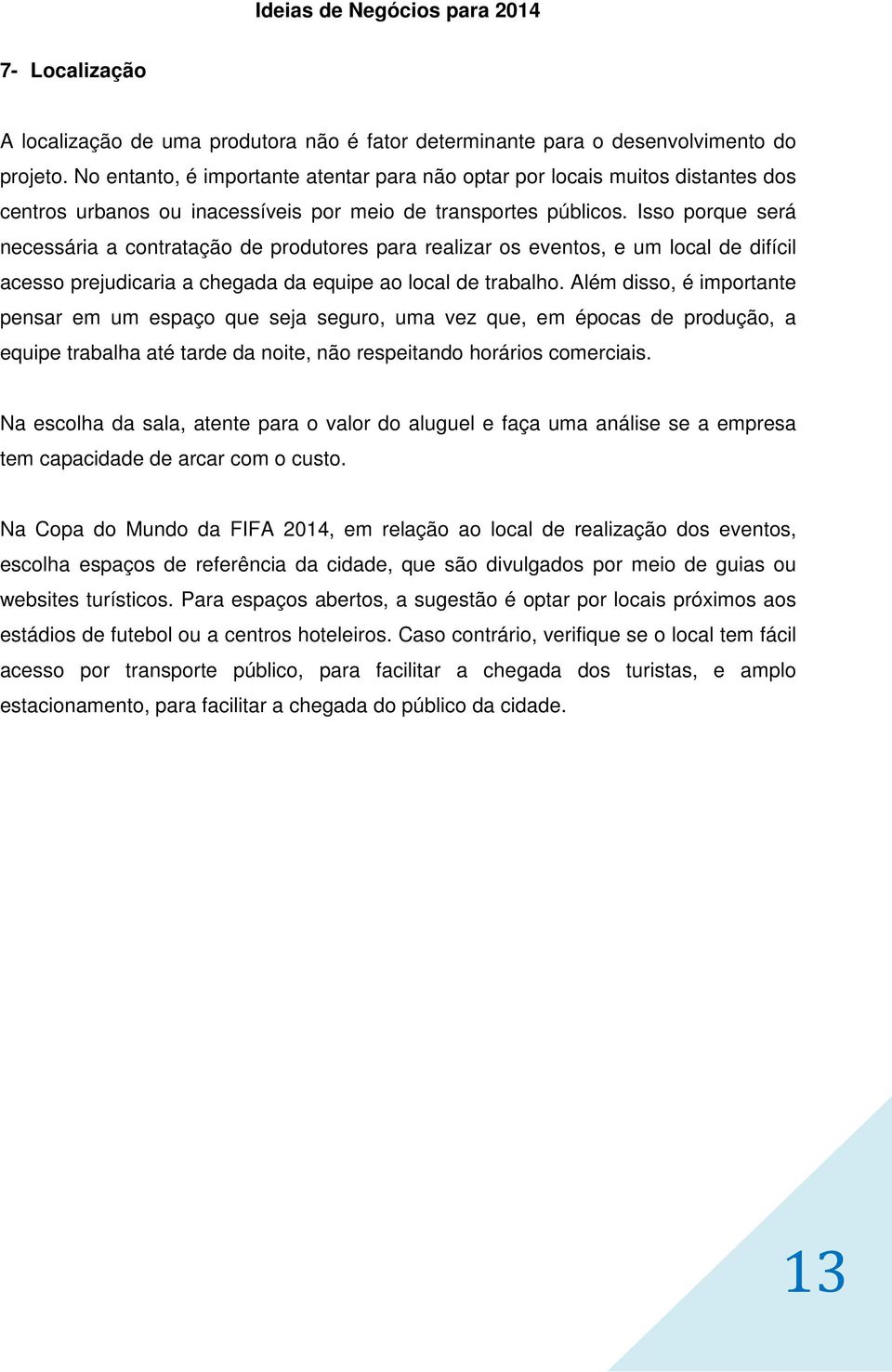 Ideias de Negócios para 2014

7- Localização

A localização de uma produtora não é fator determinante para o desenvolvimento do projeto. No entanto, é importante atentar para não optar por locais muitos distantes dos centros urbanos ou inacessíveis por meio de transportes públicos. Isso porque será necessária a contratação de produtores para realizar os eventos, e um local de difícil acesso prejudicaria a chegada da equipe ao local de trabalho. Além disso, é importante pensar em um espaço que seja seguro, uma vez que, em épocas de produção, a equipe trabalha até tarde da noite, não respeitando horários comerciais.

Na escolha da sala, atente para o valor do aluguel e faça uma análise se a empresa tem capacidade de arcar com o custo.

Na Copa do Mundo da FIFA 2014, em relação ao local de realização dos eventos, escolha espaços de referência da cidade, que são divulgados por meio de guias ou websites turísticos. Para espaços abertos, a sugestão é optar por locais próximos aos estádios de futebol ou a centros hoteleiros. Caso contrário, verifique se o local tem fácil acesso por transporte público, para facilitar a chegada dos turistas, e amplo estacionamento, para facilitar a chegada do público da cidade.

13